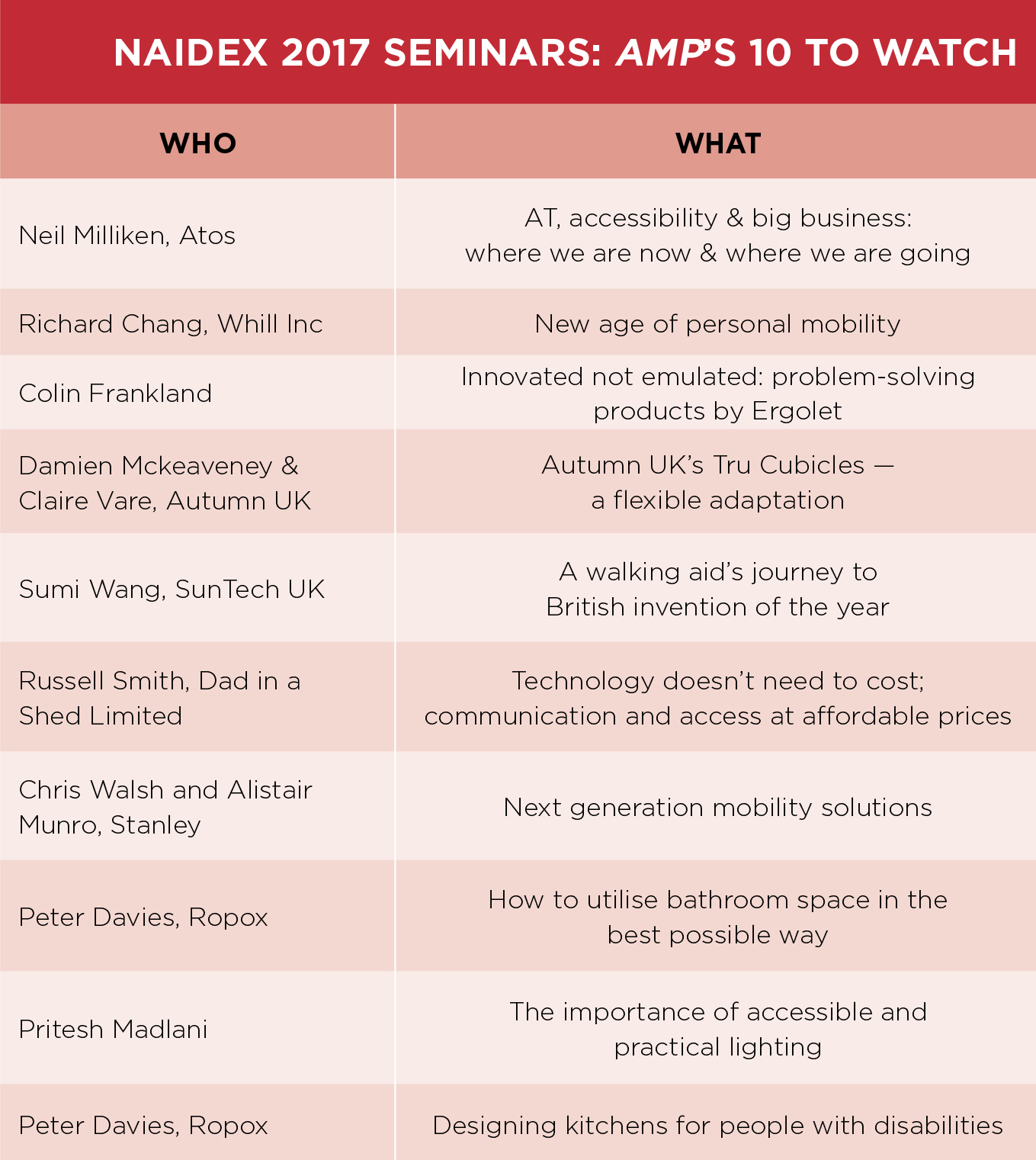 NAIDEX 2017 SEMINARS: AMP'S 10 TO WATCH

| WHO | WHAT |
|---|---|
| Neil Milliken, Atos | AT, accessibility & big business: where we are now & where we are going |
| Richard Chang, Whill Inc | New age of personal mobility |
| Colin Frankland | Innovated not emulated: problem-solving products by Ergolet |
| Damien Mckeaveney & Claire Vare, Autumn UK | Autumn UK's Tru Cubicles — a flexible adaptation |
| Sumi Wang, SunTech UK | A walking aid's journey to British invention of the year |
| Russell Smith, Dad in a Shed Limited | Technology doesn't need to cost; communication and access at affordable prices |
| Chris Walsh and Alistair Munro, Stanley | Next generation mobility solutions |
| Peter Davies, Ropox | How to utilise bathroom space in the best possible way |
| Pritesh Madlani | The importance of accessible and practical lighting |
| Peter Davies, Ropox | Designing kitchens for people with disabilities |